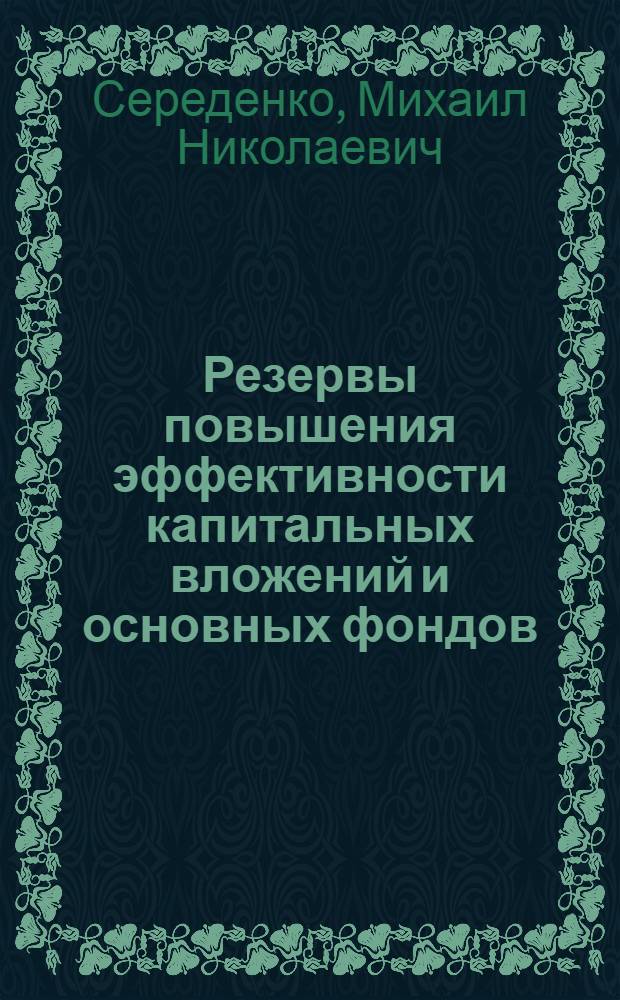 Середенко, Михаил Николаевич

Резервы повышения эффективности капитальных вложений и основных фондов